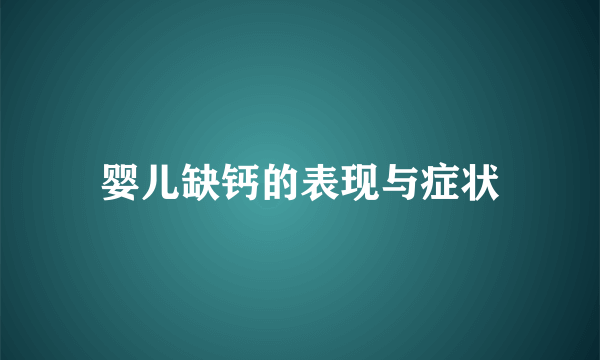 婴儿缺钙的表现与症状